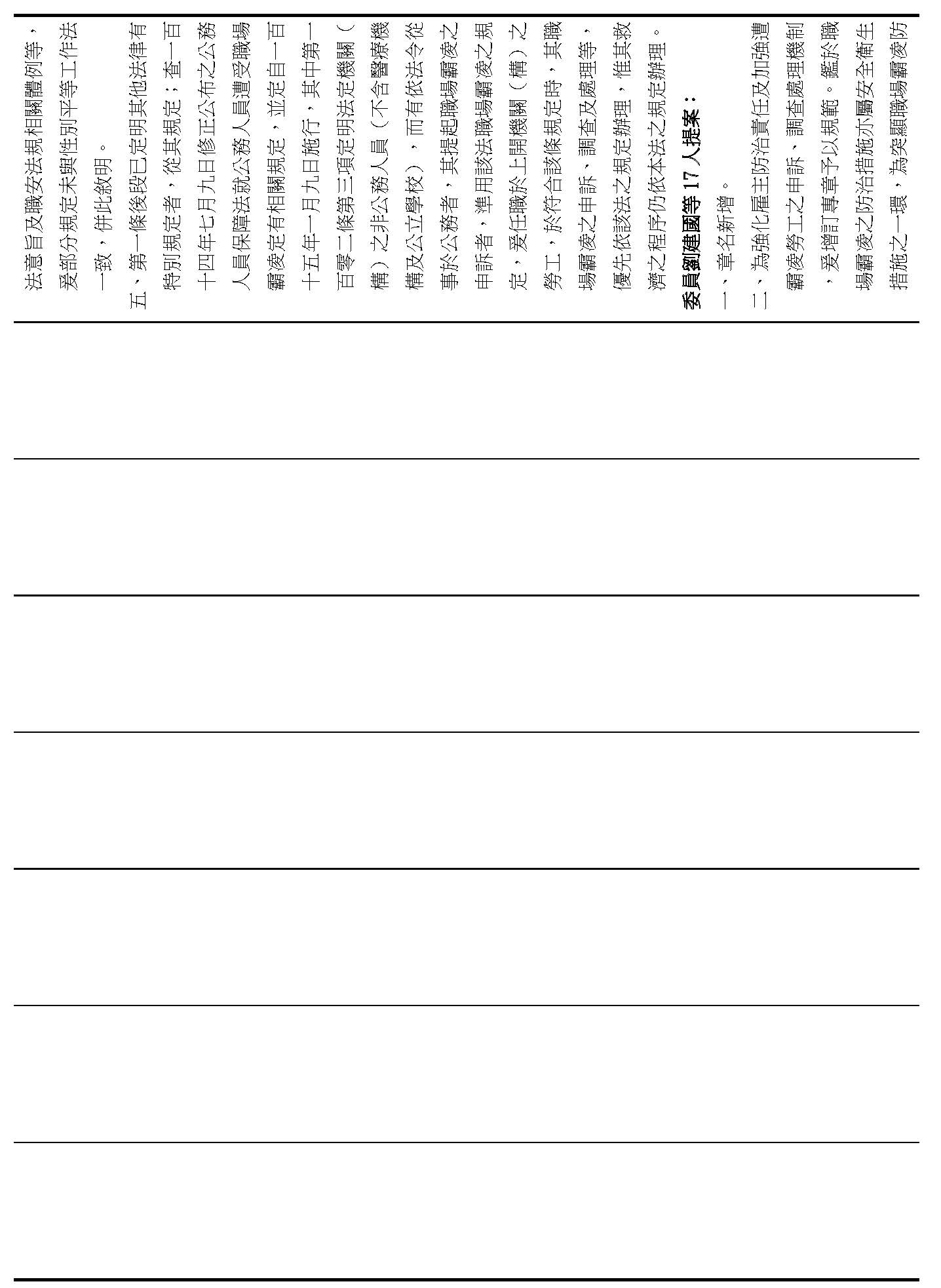 法意旨及職安法規相關體例等，爰部分規定未與性別平等工作法一致，併此敘明。

五、第一條後段已定明其他法律有特別規定者，從其規定；查一百十四年七月九日修正公布之公務人員保障法就公務人員遭受職場霸凌定有相關規定，並定自一百十五年一月九日施行，其中第一百零二條第三項定明法定機關（構）之非公務人員（不含醫療機構及公立學校），而有依法令從事於公務者，其提起職場霸凌之申訴者，準用該法職場霸凌之規定，爰任職於上開機關（構）之勞工，於符合該條規定時，其職場霸凌之申訴、調查及處理等，優先依該法之規定辦理，惟其救濟之程序仍依本法之規定辦理。

委員劉建國等 17 人提案：

一、章名新增。

二、為強化雇主防治責任及加強遭霸凌勞工之申訴、調查處理機制，爰增訂專章予以規範。鑑於職場霸凌之防治措施亦屬安全衛生措施之一環，為突顯職場霸凌防